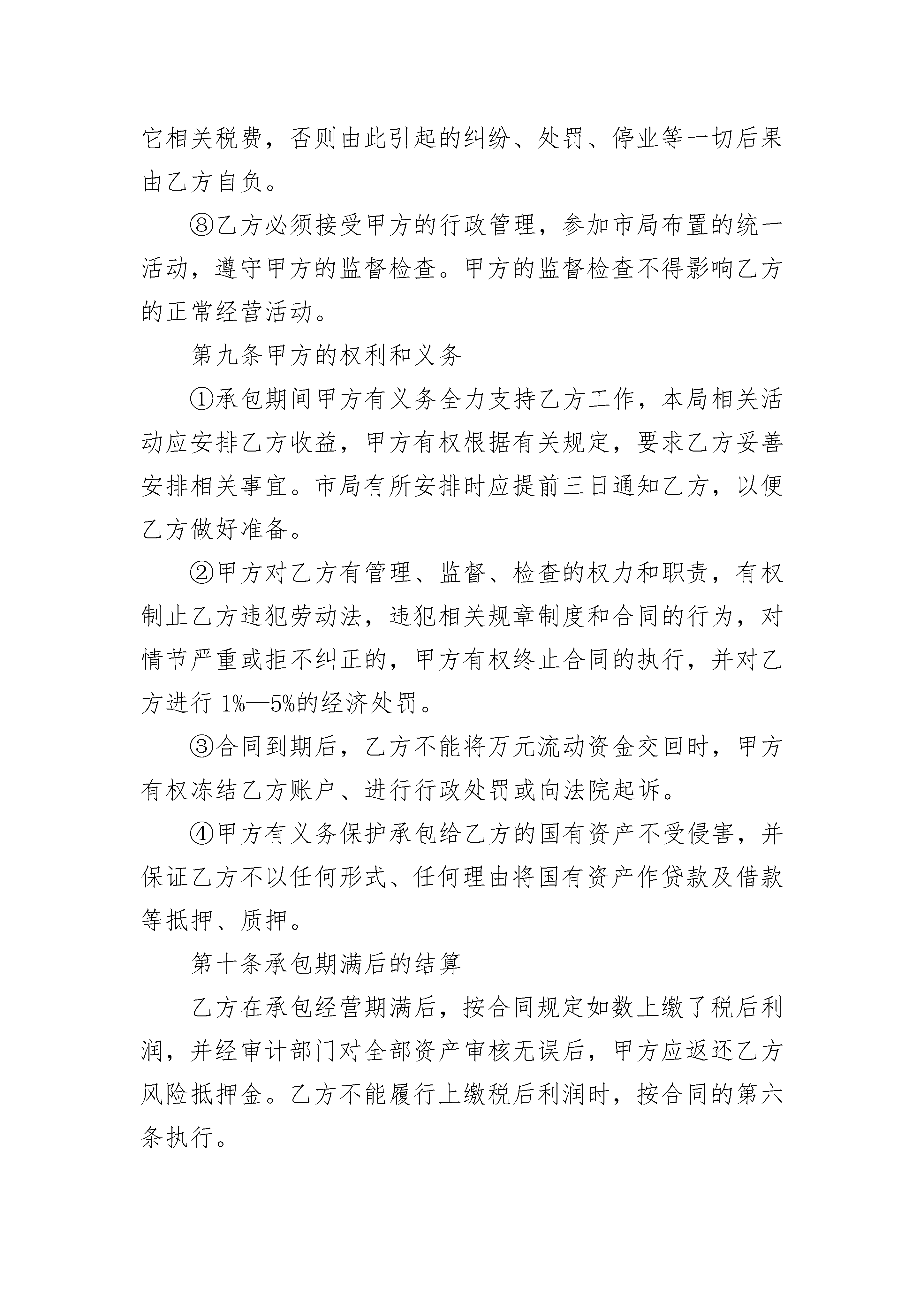 它相关税费，否则由此引起的纠纷、处罚、停业等一切后果由乙方自负。

⑧乙方必须接受甲方的行政管理，参加市局布置的统一活动，遵守甲方的监督检查。甲方的监督检查不得影响乙方的正常经营活动。

第九条甲方的权利和义务

①承包期间甲方有义务全力支持乙方工作，本局相关活动应安排乙方收益，甲方有权根据有关规定，要求乙方妥善安排相关事宜。市局有所安排时应提前三日通知乙方，以便乙方做好准备。

②甲方对乙方有管理、监督、检查的权力和职责，有权制止乙方违犯劳动法，违犯相关规章制度和合同的行为，对情节严重或拒不纠正的，甲方有权终止合同的执行，并对乙方进行 1%—5%的经济处罚。

③合同到期后，乙方不能将万元流动资金交回时，甲方有权冻结乙方账户、进行行政处罚或向法院起诉。

④甲方有义务保护承包给乙方的国有资产不受侵害，并保证乙方不以任何形式、任何理由将国有资产作贷款及借款等抵押、质押。

第十条承包期满后的结算

乙方在承包经营期满后，按合同规定如数上缴了税后利润，并经审计部门对全部资产审核无误后，甲方应返还乙方风险抵押金。乙方不能履行上缴税后利润时，按合同的第六条执行。